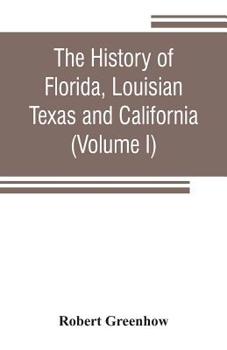 The History of Florida, Louisian Texas and California (Volume I)

Robert Greenhow